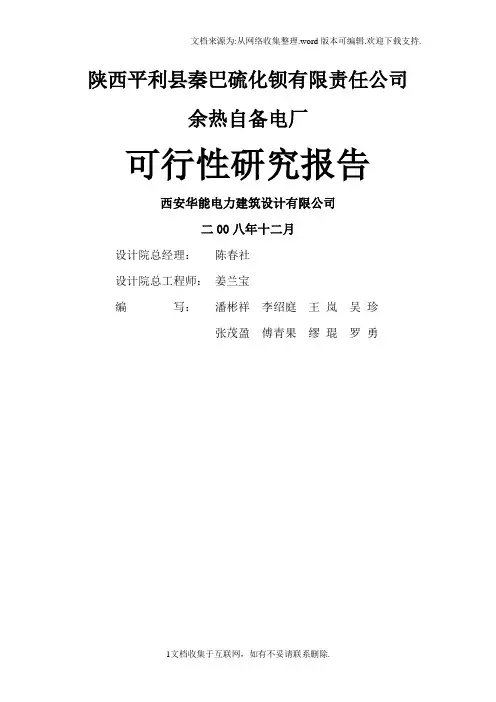 文档来源为:从网络收集整理.word版本可编辑.欢迎下载支持.

陕西平利县秦巴硫化钡有限责任公司

余热自备电厂

可行性研究报告

西安华能电力建筑设计有限公司

二00八年十二月

设计院总经理： 陈春社

设计院总工程师： 姜兰宝

编 写： 潘彬祥 李绍庭 王岚 吴珍

张茂盈 傅青果 缪琨 罗勇

1文档收集于互联网，如有不妥请联系删除.